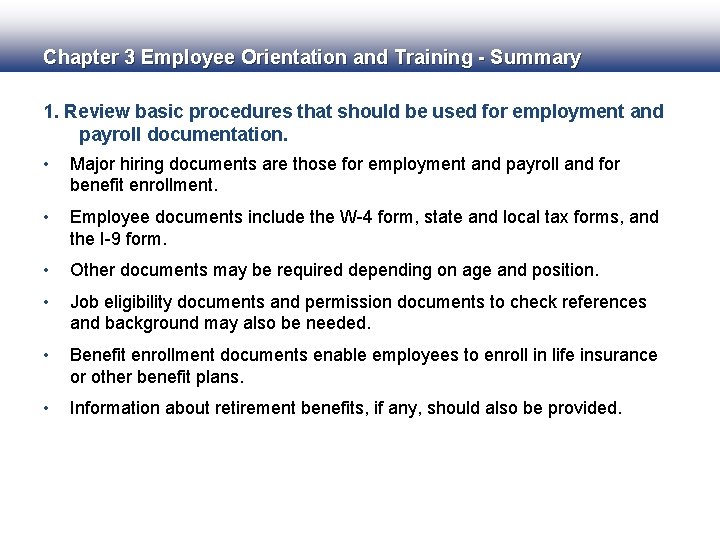 Chapter 3 Employee Orientation and Training - Summary

1. Review basic procedures that should be used for employment and payroll documentation.

• Major hiring documents are those for employment and payroll and for benefit enrollment.

• Employee documents include the W-4 form, state and local tax forms, and the I-9 form.

• Other documents may be required depending on age and position.

• Job eligibility documents and permission documents to check references and background may also be needed.

• Benefit enrollment documents enable employees to enroll in life insurance or other benefit plans.

• Information about retirement benefits, if any, should also be provided.